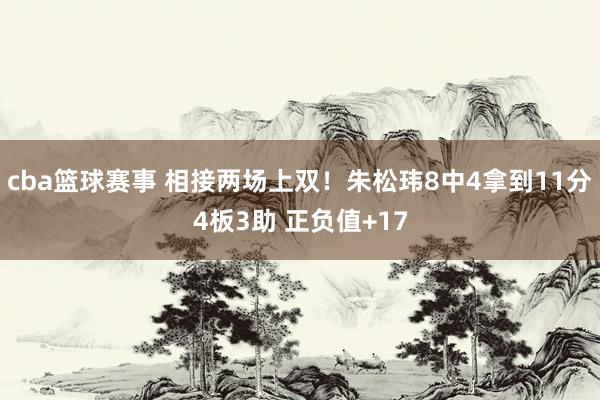 cba篮球赛事 相接两场上双！朱松玮8中4拿到11分4板3助 正负值+17